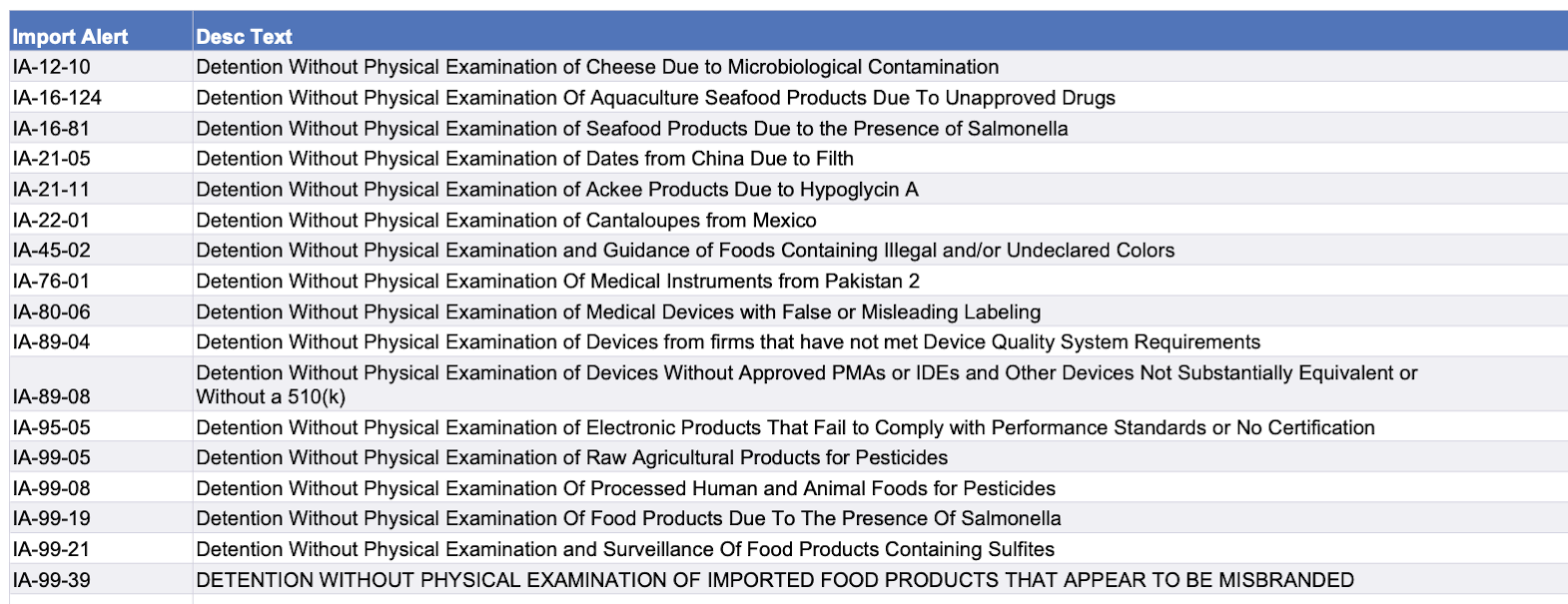 | Import Alert | Desc Text |
|---|---|
| IA-12-10 | Detention Without Physical Examination of Cheese Due to Microbiological Contamination |
| IA-16-124 | Detention Without Physical Examination Of Aquaculture Seafood Products Due To Unapproved Drugs |
| IA-16-81 | Detention Without Physical Examination of Seafood Products Due to the Presence of Salmonella |
| IA-21-05 | Detention Without Physical Examination of Dates from China Due to Filth |
| IA-21-11 | Detention Without Physical Examination of Ackee Products Due to Hypoglycin A |
| IA-22-01 | Detention Without Physical Examination of Cantaloupes from Mexico |
| IA-45-02 | Detention Without Physical Examination and Guidance of Foods Containing Illegal and/or Undeclared Colors |
| IA-76-01 | Detention Without Physical Examination Of Medical Instruments from Pakistan 2 |
| IA-80-06 | Detention Without Physical Examination of Medical Devices with False or Misleading Labeling |
| IA-89-04 | Detention Without Physical Examination of Devices from firms that have not met Device Quality System Requirements |
| IA-89-08 | Detention Without Physical Examination of Devices Without Approved PMAs or IDEs and Other Devices Not Substantially Equivalent or Without a 510(k) |
| IA-95-05 | Detention Without Physical Examination of Electronic Products That Fail to Comply with Performance Standards or No Certification |
| IA-99-05 | Detention Without Physical Examination of Raw Agricultural Products for Pesticides |
| IA-99-08 | Detention Without Physical Examination Of Processed Human and Animal Foods for Pesticides |
| IA-99-19 | Detention Without Physical Examination Of Food Products Due To The Presence Of Salmonella |
| IA-99-21 | Detention Without Physical Examination and Surveillance Of Food Products Containing Sulfites |
| IA-99-39 | DETENTION WITHOUT PHYSICAL EXAMINATION OF IMPORTED FOOD PRODUCTS THAT APPEAR TO BE MISBRANDED |